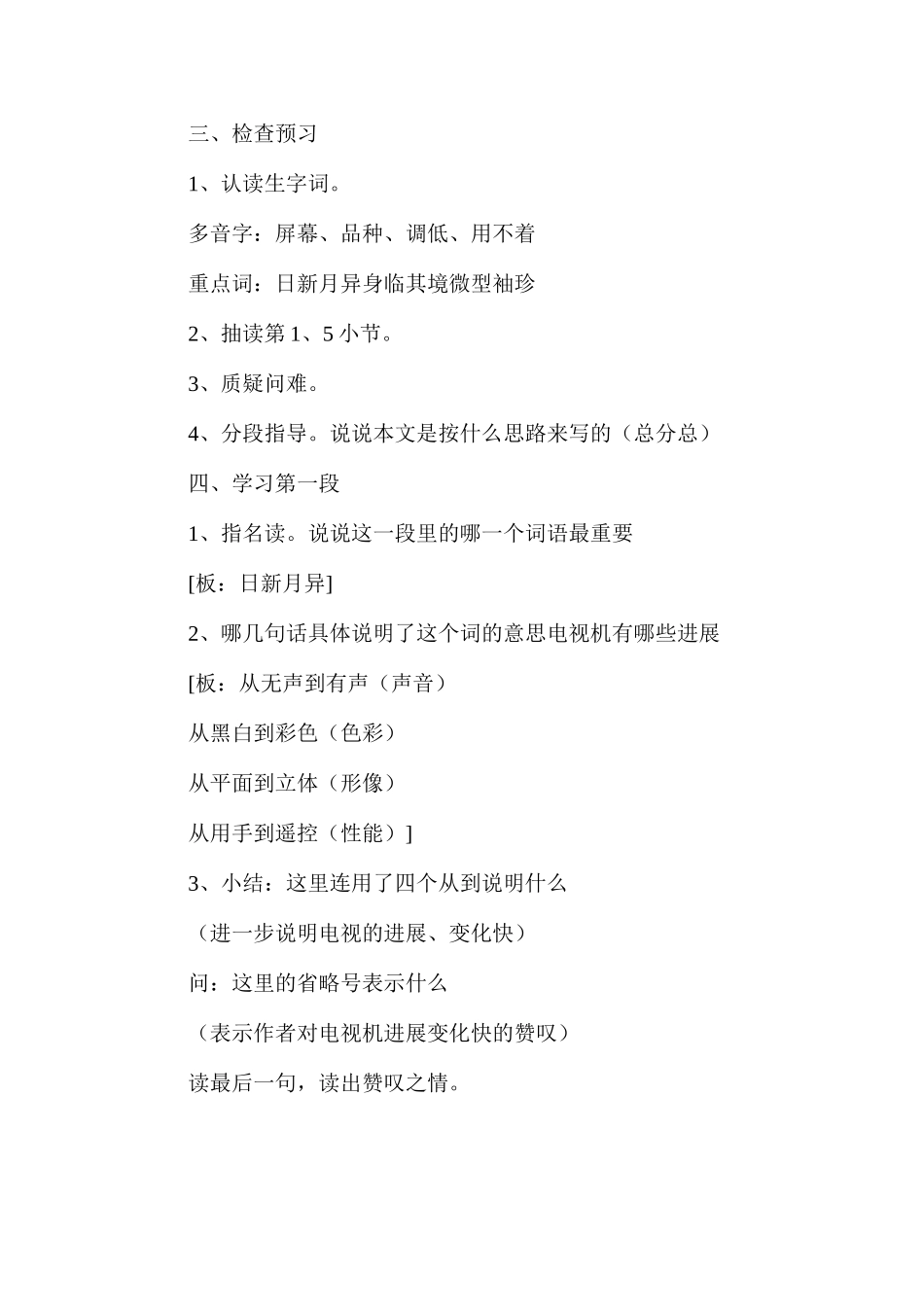 三、检查预习

1、认读生字词。

多音字：屏幕、品种、调低、用不着

重点词：日新月异身临其境微型袖珍

2、抽读第 1、5 小节。

3、质疑问难。

4、分段指导。说说本文是按什么思路来写的（总分总）

四、学习第一段

1、指名读。说说这一段里的哪一个词语最重要

[板：日新月异]

2、哪几句话具体说明了这个词的意思电视机有哪些进展

[板：从无声到有声（声音）

从黑白到彩色（色彩）

从平面到立体（形像）

从用手到遥控（性能）]

3、小结：这里连用了四个从到说明什么

（进一步说明电视的进展、变化快）

问：这里的省略号表示什么

（表示作者对电视机进展变化快的赞叹）

读最后一句，读出赞叹之情。